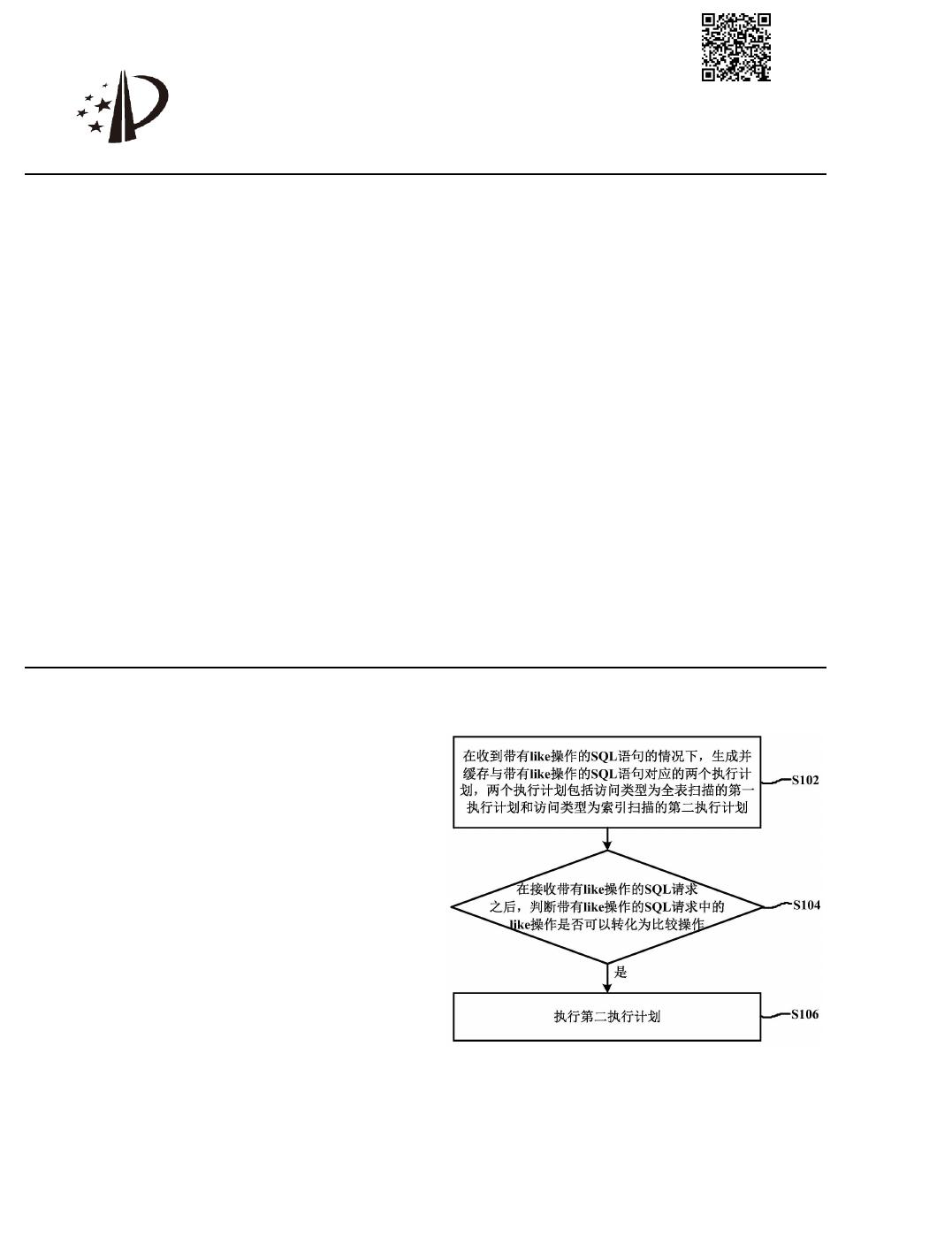 在收到带有like操作的SQL语句的情况下，生成并缓存与带有like操作的SQL语句对应的两个执行计划，两个执行计划包括访问类型为全表扫描的第一执行计划和访问类型为索引扫描的第二执行计划

S102

在接收带有like操作的SQL请求之后，判断带有like操作的SQL请求中的like操作是否可以转化为比较操作

S104

是

执行第二执行计划

S106